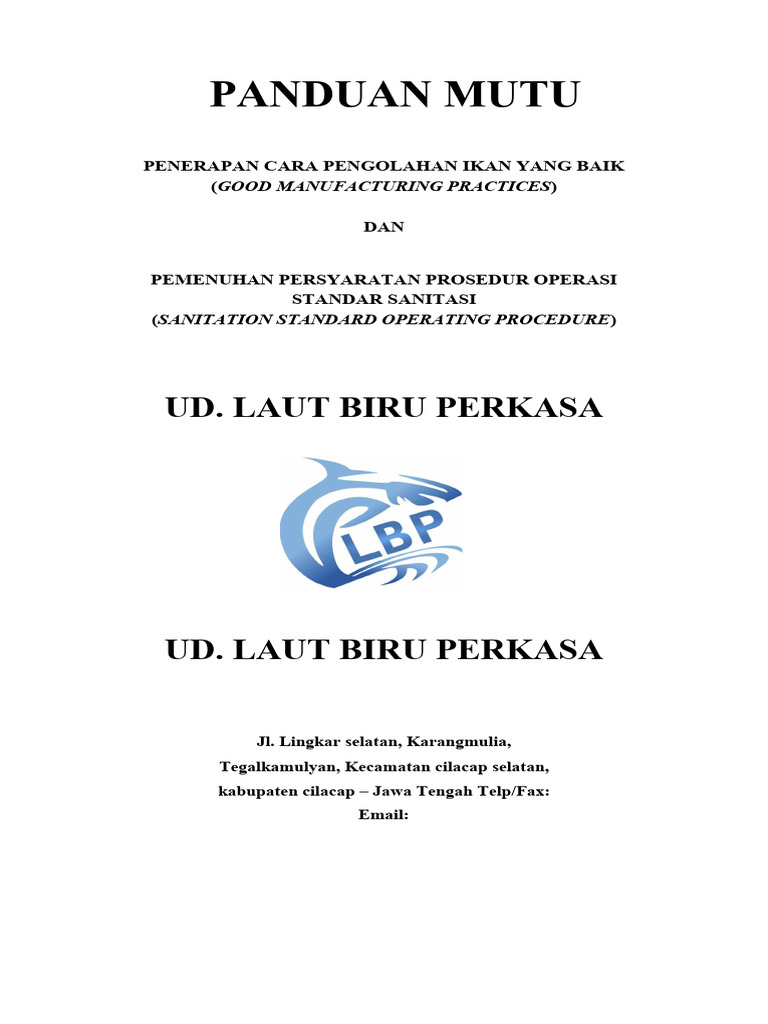 PANDUAN MUTU

PENERAPAN CARA PENGOLAHAN IKAN YANG BAIK (GOOD MANUFACTURING PRACTICES)

DAN

PEMENUHAN PERSYARATAN PROSEDUR OPERASI STANDAR SANITASI (SANITATION STANDARD OPERATING PROCEDURE)

UD. LAUT BIRU PERKASA

LBP

UD. LAUT BIRU PERKASA

Jl. Lingkar selatan, Karangmulia, Tegalkamulyan, Kecamatan cilacap selatan, kabupaten cilacap – Jawa Tengah Telp/Fax: Email: